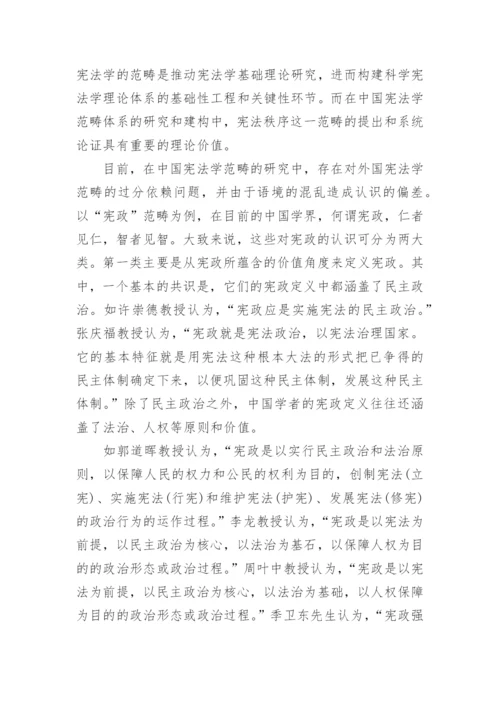 宪法学的范畴是推动宪法学基础理论研究，进而构建科学宪法学理论体系的基础性工程和关键性环节。而在中国宪法学范畴体系的研究和建构中，宪法秩序这一范畴的提出和系统论证具有重要的理论价值。

目前，在中国宪法学范畴的研究中，存在对外国宪法学范畴的过分依赖问题，并由于语境的混乱造成认识的偏差。以“宪政”范畴为例，在目前的中国学界，何谓宪政，仁者见仁，智者见智。大致来说，这些对宪政的认识可分为两大类。第一类主要是从宪政所蕴含的价值角度来定义宪政。其中，一个基本的共识是，它们的宪政定义中都涵盖了民主政治。如许崇德教授认为，“宪政应是实施宪法的民主政治。”张庆福教授认为，“宪政就是宪法政治，以宪法治理国家。它的基本特征就是用宪法这种根本大法的形式把已争得的民主体制确定下来，以便巩固这种民主体制，发展这种民主体制。”除了民主政治之外，中国学者的宪政定义往往还涵盖了法治、人权等原则和价值。

如郭道晖教授认为，“宪政是以实行民主政治和法治原则，以保障人民的权力和公民的权利为目的，创制宪法(立宪)、实施宪法(行宪)和维护宪法(护宪)、发展宪法(修宪)的政治行为的运作过程。”李龙教授认为，“宪政是以宪法为前提，以民主政治为核心，以法治为基石，以保障人权为目的的政治形态或政治过程。”周叶中教授认为，“宪政是以宪法为前提，以民主政治为核心，以法治为基础，以人权保障为目的的政治形态或政治过程。”季卫东先生认为，“宪政强